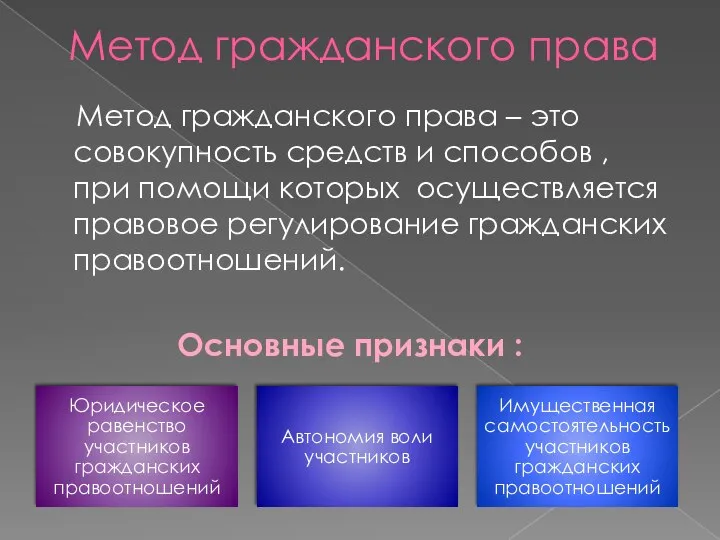 Метод гражданского права

Метод гражданского права – это совокупность средств и способов , при помощи которых осуществляется правовое регулирование гражданских правоотношений.

Основные признаки :

Юридическое равенство участников гражданских правоотношений

Автономия воли участников

Имущественная самостоятельность участников гражданских правоотношений